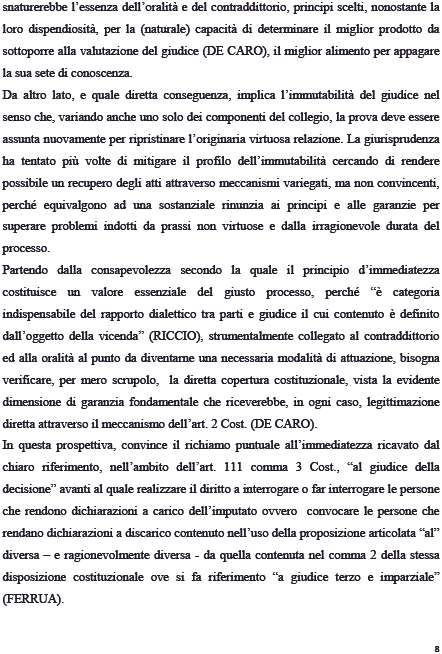 snaturerebbe l'essenza dell'oralità e del contraddittorio, principi scelti, nonostante la loro dispendiosità, per la (naturale) capacità di determinare il miglior prodotto da sottoporre alla valutazione del giudice (DE CARO), il miglior alimento per appagare la sua sete di conoscenza.
Da altro lato, e quale diretta conseguenza, implica l'immutabilità del giudice nel senso che, variando anche uno solo dei componenti del collegio, la prova deve essere assunta nuovamente per ripristinare l'originaria virtuosa relazione. La giurisprudenza ha tentato più volte di mitigare il profilo dell'immutabilità cercando di rendere possibile un recupero degli atti attraverso meccanismi variegati, ma non convincenti, perché equivalgono ad una sostanziale rinunzia ai principi e alle garanzie per superare problemi indotti da prassi non virtuose e dalla irragionevole durata del processo.
Partendo dalla consapevolezza secondo la quale il principio d'immediatezza costituisce un valore essenziale del giusto processo, perché "è categoria indispensabile del rapporto dialettico tra parti e giudice il cui contenuto è definito dall'oggetto della vicenda" (RICCIO), strumentalmente collegato al contraddittorio ed alla oralità al punto da diventarne una necessaria modalità di attuazione, bisogna verificare, per mero scrupolo, la diretta copertura costituzionale, vista la evidente dimensione di garanzia fondamentale che riceverebbe, in ogni caso, legittimazione diretta attraverso il meccanismo dell'art. 2 Cost. (DE CARO).
In questa prospettiva, convince il richiamo puntuale all'immediatezza ricavato dal chiaro riferimento, nell'ambito dell'art. 111 comma 3 Cost., "al giudice della decisione" avanti al quale realizzare il diritto a interrogare o far interrogare le persone che rendono dichiarazioni a carico dell'imputato ovvero convocare le persone che rendano dichiarazioni a discarico contenuto nell'uso della proposizione articolata "al" diversa – e ragionevolmente diversa - da quella contenuta nel comma 2 della stessa disposizione costituzionale ove si fa riferimento "a giudice terzo e imparziale" (FERRUA).

8